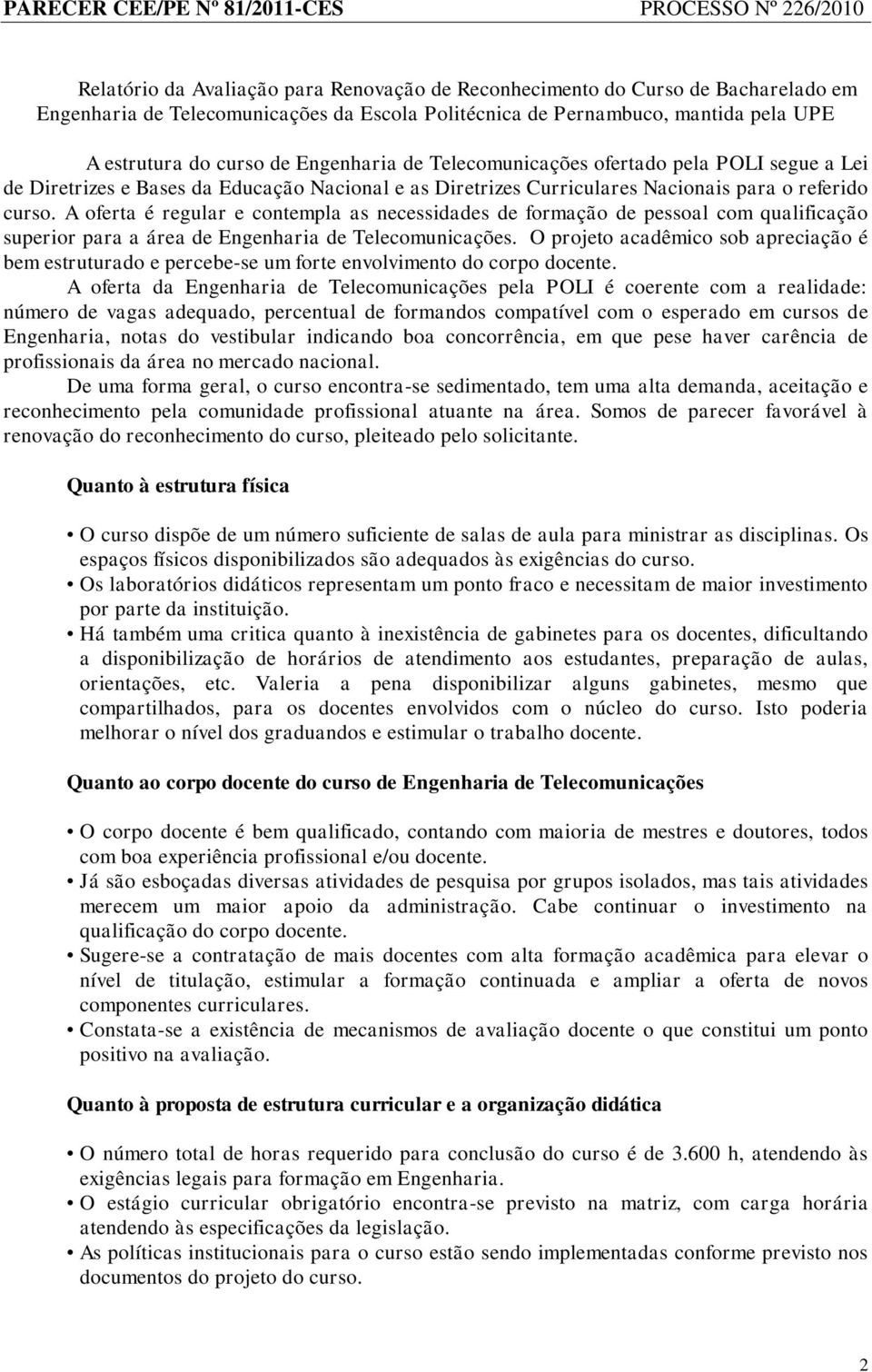 PARECER CEE/PE Nº 81/2011-CES PROCESSO Nº 226/2010

Relatório da Avaliação para Renovação de Reconhecimento do Curso de Bacharelado em Engenharia de Telecomunicações da Escola Politécnica de Pernambuco, mantida pela UPE

A estrutura do curso de Engenharia de Telecomunicações ofertado pela POLI segue a Lei de Diretrizes e Bases da Educação Nacional e as Diretrizes Curriculares Nacionais para o referido curso. A oferta é regular e contempla as necessidades de formação de pessoal com qualificação superior para a área de Engenharia de Telecomunicações. O projeto acadêmico sob apreciação é bem estruturado e percebe-se um forte envolvimento do corpo docente.

A oferta da Engenharia de Telecomunicações pela POLI é coerente com a realidade: número de vagas adequado, percentual de formandos compatível com o esperado em cursos de Engenharia, notas do vestibular indicando boa concorrência, em que pese haver carência de profissionais da área no mercado nacional.

De uma forma geral, o curso encontra-se sedimentado, tem uma alta demanda, aceitação e reconhecimento pela comunidade profissional atuante na área. Somos de parecer favorável à renovação do reconhecimento do curso, pleiteado pelo solicitante.

Quanto à estrutura física

• O curso dispõe de um número suficiente de salas de aula para ministrar as disciplinas. Os espaços físicos disponibilizados são adequados às exigências do curso.
• Os laboratórios didáticos representam um ponto fraco e necessitam de maior investimento por parte da instituição.
• Há também uma critica quanto à inexistência de gabinetes para os docentes, dificultando a disponibilização de horários de atendimento aos estudantes, preparação de aulas, orientações, etc. Valeria a pena disponibilizar alguns gabinetes, mesmo que compartilhados, para os docentes envolvidos com o núcleo do curso. Isto poderia melhorar o nível dos graduandos e estimular o trabalho docente.

Quanto ao corpo docente do curso de Engenharia de Telecomunicações

• O corpo docente é bem qualificado, contando com maioria de mestres e doutores, todos com boa experiência profissional e/ou docente.
• Já são esboçadas diversas atividades de pesquisa por grupos isolados, mas tais atividades merecem um maior apoio da administração. Cabe continuar o investimento na qualificação do corpo docente.
• Sugere-se a contratação de mais docentes com alta formação acadêmica para elevar o nível de titulação, estimular a formação continuada e ampliar a oferta de novos componentes curriculares.
• Constata-se a existência de mecanismos de avaliação docente o que constitui um ponto positivo na avaliação.

Quanto à proposta de estrutura curricular e a organização didática

• O número total de horas requerido para conclusão do curso é de 3.600 h, atendendo às exigências legais para formação em Engenharia.
• O estágio curricular obrigatório encontra-se previsto na matriz, com carga horária atendendo às especificações da legislação.
• As políticas institucionais para o curso estão sendo implementadas conforme previsto nos documentos do projeto do curso.

2